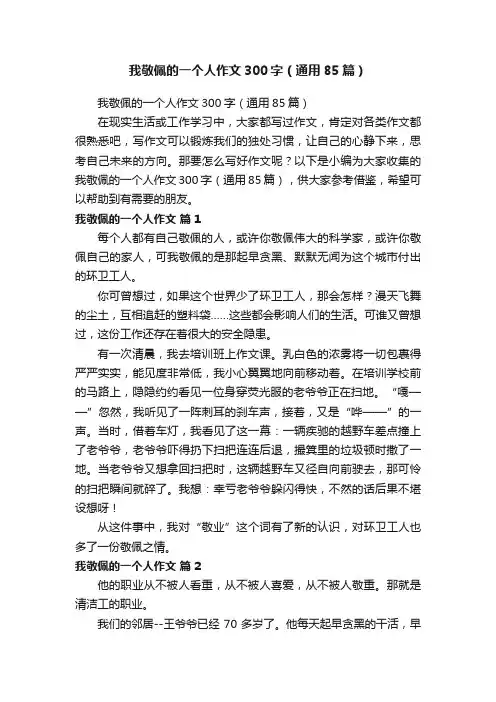 我敬佩的一个人作文300字（通用85篇）

我敬佩的一个人作文300字（通用85篇）

在现实生活或工作学习中，大家都写过作文，肯定对各类作文都很熟悉吧，写作文可以锻炼我们的独处习惯，让自己的心静下来，思考自己未来的方向。那要怎么写好作文呢？以下是小编为大家收集的我敬佩的一个人作文300字（通用85篇），供大家参考借鉴，希望可以帮助到有需要的朋友。

我敬佩的一个人作文 篇1

每个人都有自己敬佩的人，或许你敬佩伟大的科学家，或许你敬佩自己的家人，可我敬佩的是那起早贪黑、默默无闻为这个城市付出的环卫工人。

你可曾想过，如果这个世界少了环卫工人，那会怎样？漫天飞舞的尘土，互相追赶的塑料袋……这些都会影响人们的生活。可谁又曾想过，这份工作还存在着很大的安全隐患。

有一次清晨，我去培训班上作文课。乳白色的浓雾将一切包裹得严严实实，能见度非常低，我小心翼翼地向前移动着。在培训学校前的马路上，隐隐约约看见一位身穿荧光服的老爷爷正在扫地。“嘎——”忽然，我听见了一阵刺耳的刹车声，接着，又是“哗——”的一声。当时，借着车灯，我看见了这一幕：一辆疾驰的越野车差点撞上了老爷爷，老爷爷吓得扔下扫把连连后退，撮箕里的垃圾顿时撒了一地。当老爷爷又想拿回扫把时，这辆越野车又径自向前驶去，那可怜的扫把瞬间就碎了。我想：幸亏老爷爷躲闪得快，不然的话后果不堪设想呀！

从这件事中，我对“敬业”这个词有了新的认识，对环卫工人也多了一份敬佩之情。

我敬佩的一个人作文 篇2

他的职业从不被人看重，从不被人喜爱，从不被人敬重。那就是清洁工的职业。

我们的邻居--王爷爷已经70多岁了。他每天起早贪黑的干活，早